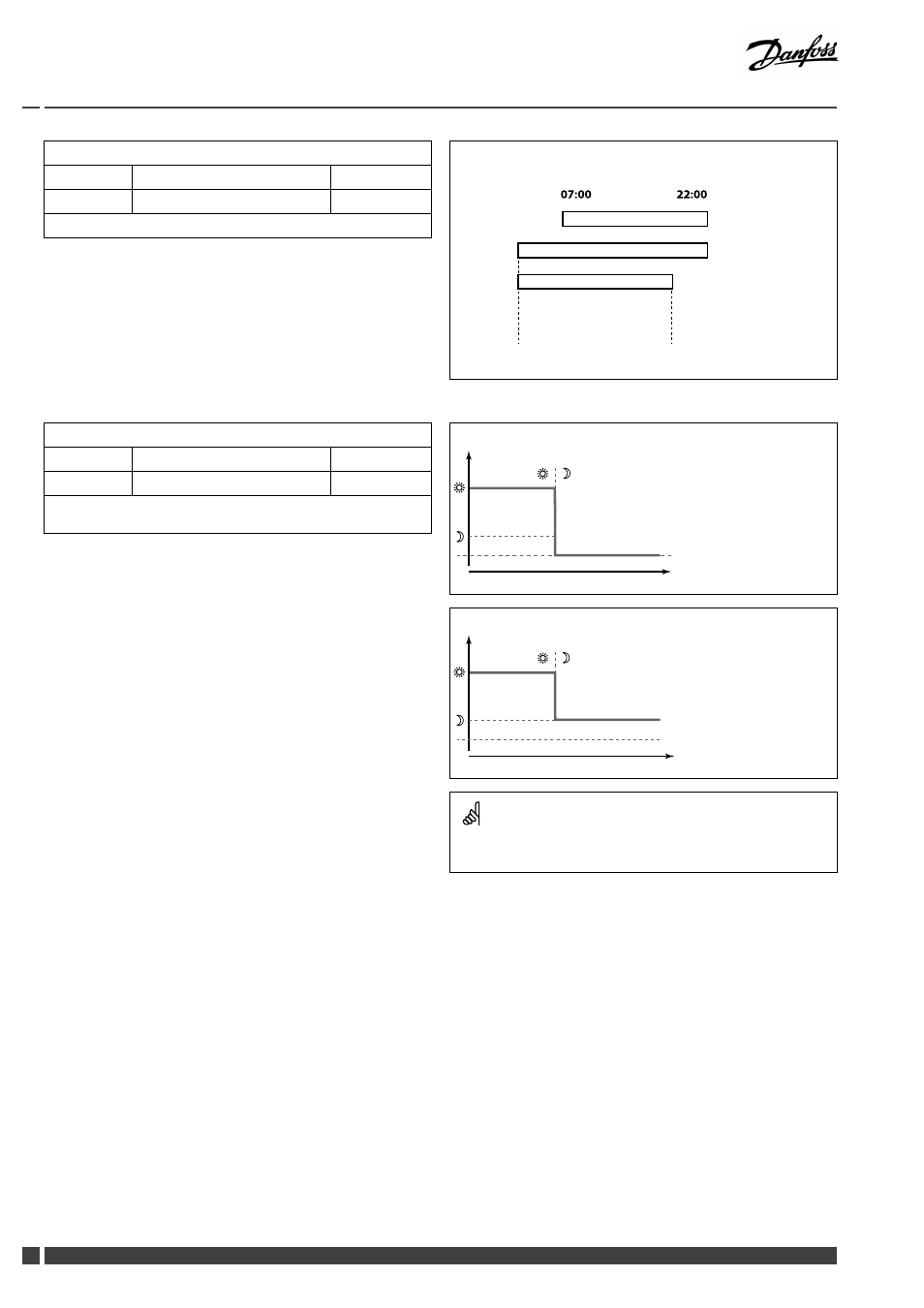 Danfoss

07:00

22:00